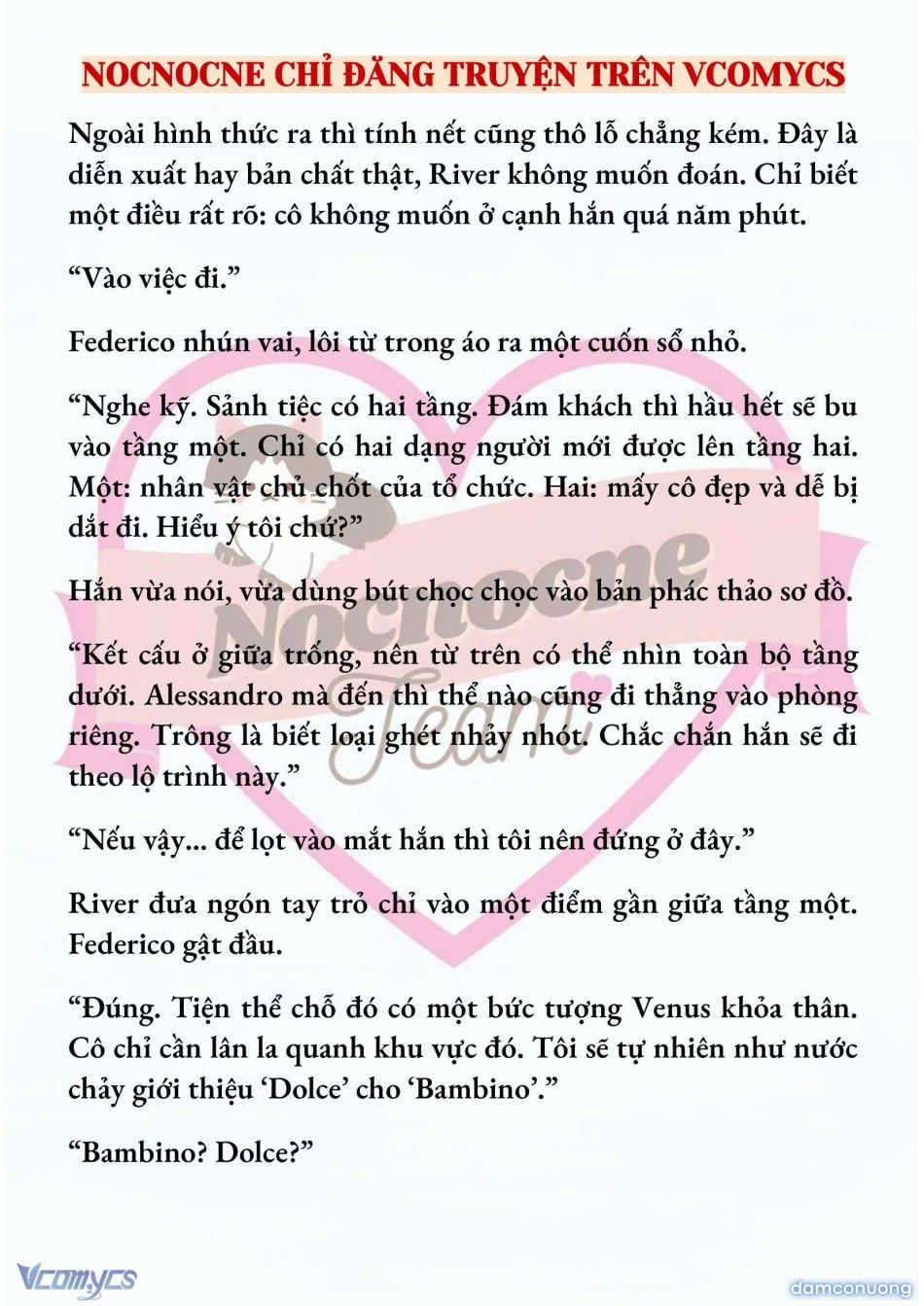 NOCNOCNE CHỈ ĐĂNG TRUYỆN TRÊN VCOMYCS

Ngoài hình thức ra thì tính nết cũng thô lỗ chẳng kém. Đây là diễn xuất hay bản chất thật, River không muốn đoán. Chỉ biết một điều rất rõ: cô không muốn ở cạnh hắn quá năm phút.

“Vào việc đi.”

Federico nhún vai, lôi từ trong áo ra một cuốn sổ nhỏ.

“Nghe kỹ. Sảnh tiệc có hai tầng. Đám khách thì hầu hết sẽ bu vào tầng một. Chỉ có hai dạng người mới được lên tầng hai. Một: nhân vật chủ chốt của tổ chức. Hai: mấy cô đẹp và dễ bị dắt đi. Hiểu ý tôi chứ?”

Hắn vừa nói, vừa dùng bút chọc chọc vào bản phác thảo sơ đồ.

“Kết cấu ở giữa trống, nên từ trên có thể nhìn toàn bộ tầng dưới. Alessandro mà đến thì thể nào cũng đi thẳng vào phòng riêng. Trông là biết loại ghét nhảy nhót. Chắc chắn hắn sẽ đi theo lộ trình này.”

“Nếu vậy... để lọt vào mắt hắn thì tôi nên đứng ở đây.”

River đưa ngón tay trỏ chỉ vào một điểm gần giữa tầng một. Federico gật đầu.

“Đúng. Tiện thể chỗ đó có một bức tượng Venus khỏa thân. Cô chỉ cần lân la quanh khu vực đó. Tôi sẽ tự nhiên như nước chảy giới thiệu ‘Dolce’ cho ‘Bambino’.”

“Bambino? Dolce?”

Nocnocne Team

Vcomycs

damconuong